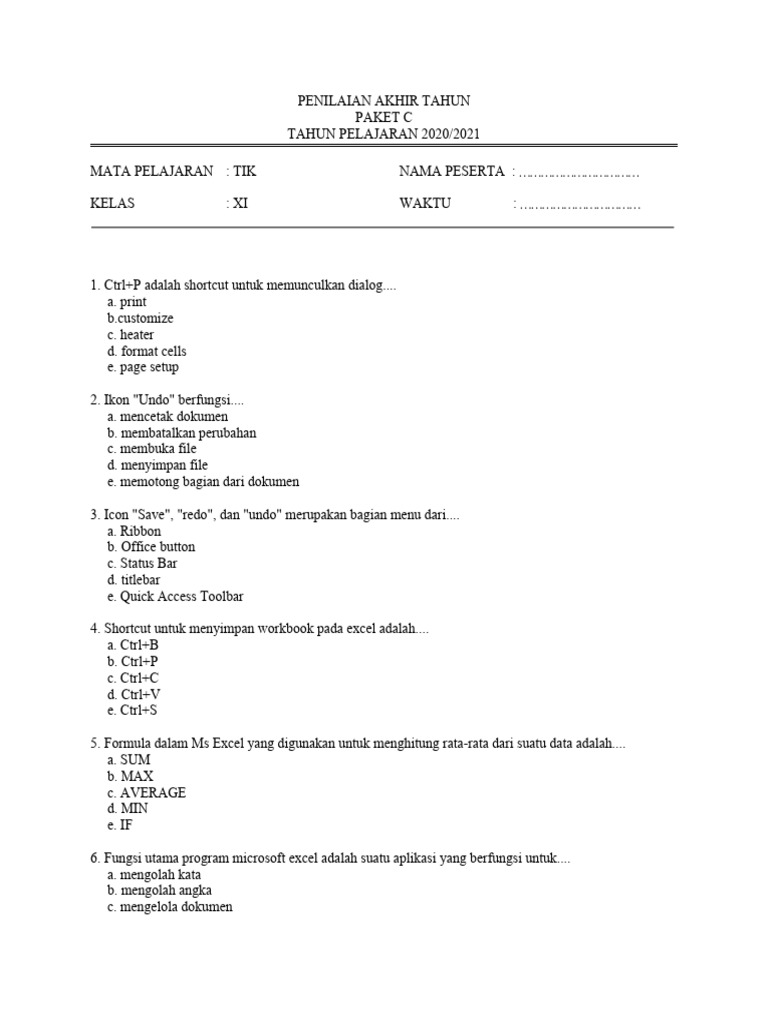 PENILAIAN AKHIR TAHUN
PAKET C
TAHUN PELAJARAN 2020/2021

MATA PELAJARAN : TIK
NAMA PESERTA : ……………………………

KELAS : XI
WAKTU : ……………………………

1. Ctrl+P adalah shortcut untuk memunculkan dialog....
a. print
b.customize
c. heater
d. format cells
e. page setup

2. Ikon "Undo" berfungsi....
a. mencetak dokumen
b. membatalkan perubahan
c. membuka file
d. menyimpan file
e. memotong bagian dari dokumen

3. Icon "Save", "redo", dan "undo" merupakan bagian menu dari....
a. Ribbon
b. Office button
c. Status Bar
d. titlebar
e. Quick Access Toolbar

4. Shortcut untuk menyimpan workbook pada excel adalah....
a. Ctrl+B
b. Ctrl+P
c. Ctrl+C
d. Ctrl+V
e. Ctrl+S

5. Formula dalam Ms Excel yang digunakan untuk menghitung rata-rata dari suatu data adalah....
a. SUM
b. MAX
c. AVERAGE
d. MIN
e. IF

6. Fungsi utama program microsoft excel adalah suatu aplikasi yang berfungsi untuk....
a. mengolah kata
b. mengolah angka
c. mengelola dokumen